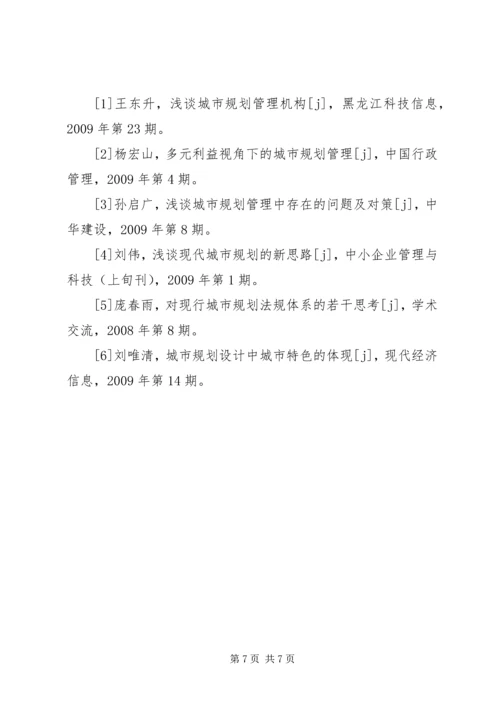 [1]王东升，浅谈城市规划管理机构[j]，黑龙江科技信息，2009 年第 23 期。

[2]杨宏山，多元利益视角下的城市规划管理[j]，中国行政管理，2009 年第 4 期。

[3]孙启广，浅谈城市规划管理中存在的问题及对策[j]，中华建设，2009 年第 8 期。

[4]刘伟，浅谈现代城市规划的新思路[j]，中小企业管理与科技（上旬刊），2009 年第 1 期。

[5]庞春雨，对现行城市规划法规体系的若干思考[j]，学术交流，2008 年第 8 期。

[6]刘唯清，城市规划设计中城市特色的体现[j]，现代经济信息，2009 年第 14 期。

第 7 页 共 7 页